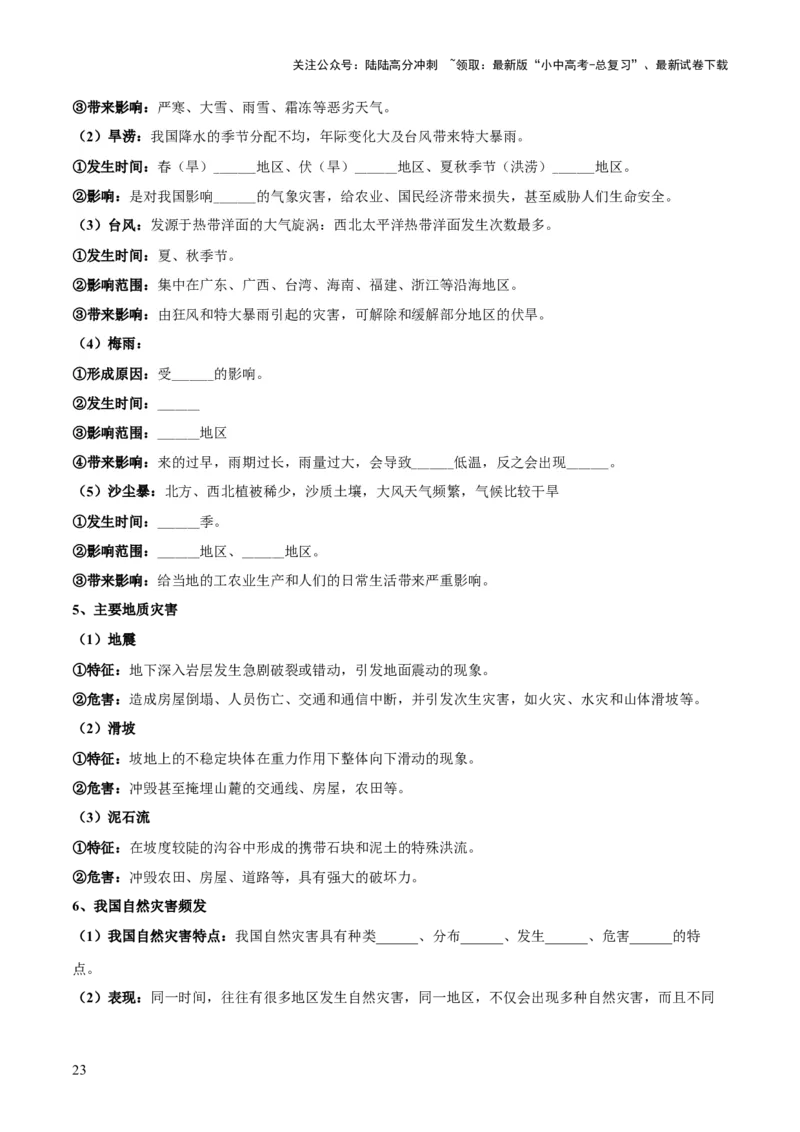 关注公众号：陆陆高分冲刺 ~领取：最新版“小中高考-总复习”、最新试卷下载

③带来影响：严寒、大雪、雨雪、霜冻等恶劣天气。

（2）旱涝：我国降水的季节分配不均，年际变化大及台风带来特大暴雨。

①发生时间：春（旱）______地区、伏（旱）______地区、夏秋季节（洪涝）______地区。

②影响：是对我国影响______的气象灾害，给农业、国民经济带来损失，甚至威胁人们生命安全。

（3）台风：发源于热带洋面的大气旋涡：西北太平洋热带洋面发生次数最多。

①发生时间：夏、秋季节。

②影响范围：集中在广东、广西、台湾、海南、福建、浙江等沿海地区。

③带来影响：由狂风和特大暴雨引起的灾害，可解除和缓解部分地区的伏旱。

（4）梅雨：

①形成原因：受______的影响。

②发生时间：______

③影响范围：______地区

④带来影响：来的过早，雨期过长，雨量过大，会导致______低温，反之会出现______。

（5）沙尘暴：北方、西北植被稀少，沙质土壤，大风天气频繁，气候比较干旱

①发生时间：______季。

②影响范围：______地区、______地区。

③带来影响：给当地的工农业生产和人们的日常生活带来严重影响。

5、主要地质灾害

（1）地震

①特征：地下深入岩层发生急剧破裂或错动，引发地面震动的现象。

②危害：造成房屋倒塌、人员伤亡、交通和通信中断，并引发次生灾害，如火灾、水灾和山体滑坡等。

（2）滑坡

①特征：坡地上的不稳定块体在重力作用下整体向下滑动的现象。

②危害：冲毁甚至掩埋山麓的交通线、房屋，农田等。

（3）泥石流

①特征：在坡度较陡的沟谷中形成的携带石块和泥土的特殊洪流。

②危害：冲毁农田、房屋、道路等，具有强大的破坏力。

6、我国自然灾害频发

（1）我国自然灾害特点：我国自然灾害具有种类______、分布______、发生______、危害______的特点。

（2）表现：同一时间，往往有很多地区发生自然灾害，同一地区，不仅会出现多种自然灾害，而且不同

23